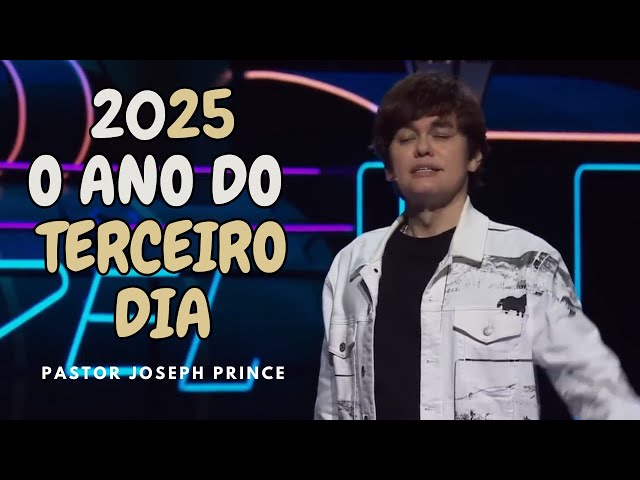 2025
O ANO DO
TERCEIRO
DIA

PASTOR JOSEPH PRINCE